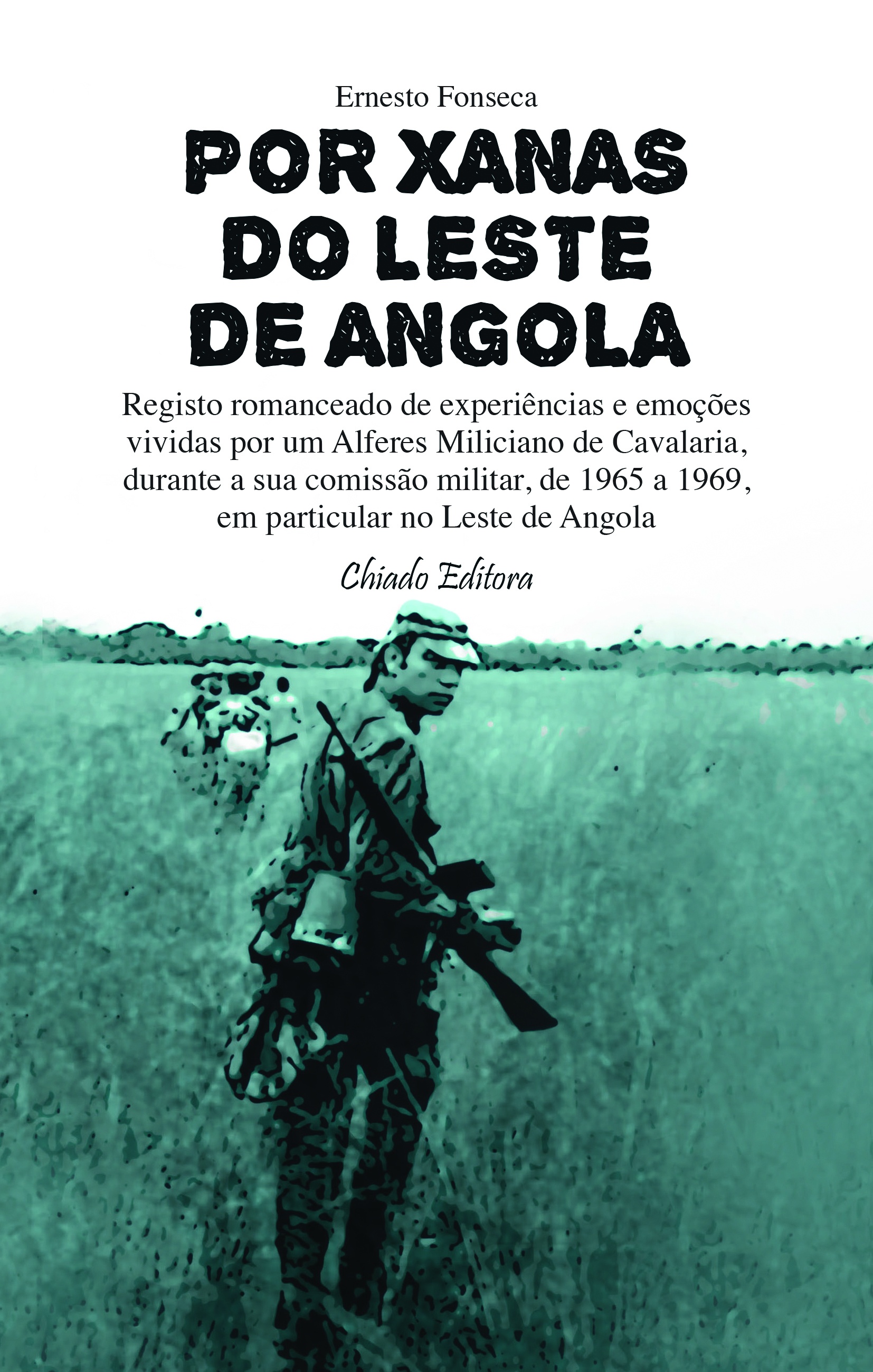 Ernesto Fonseca

POR XANAS
DO LESTE
DE ANGOLA

Registo romanceado de experiências e emoções vividas por um Alferes Miliciano de Cavalaria, durante a sua comissão militar, de 1965 a 1969, em particular no Leste de Angola

Chiado Editora